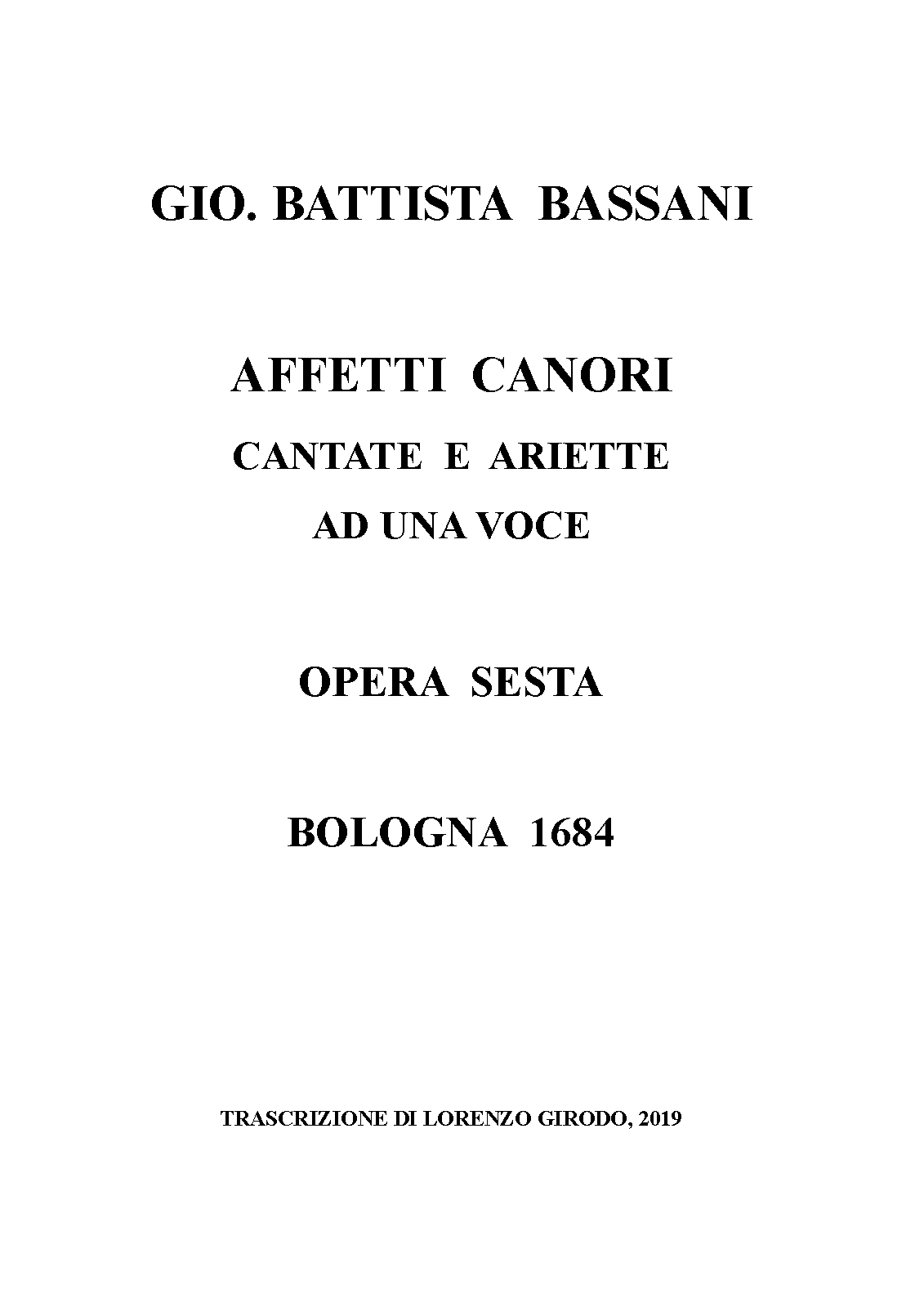 GIO. BATTISTA BASSANI

AFFETTI CANORI
CANTATE E ARIETTE
AD UNA VOCE

OPERA SESTA

BOLOGNA 1684

TRASCRIZIONE DI LORENZO GIRODO, 2019